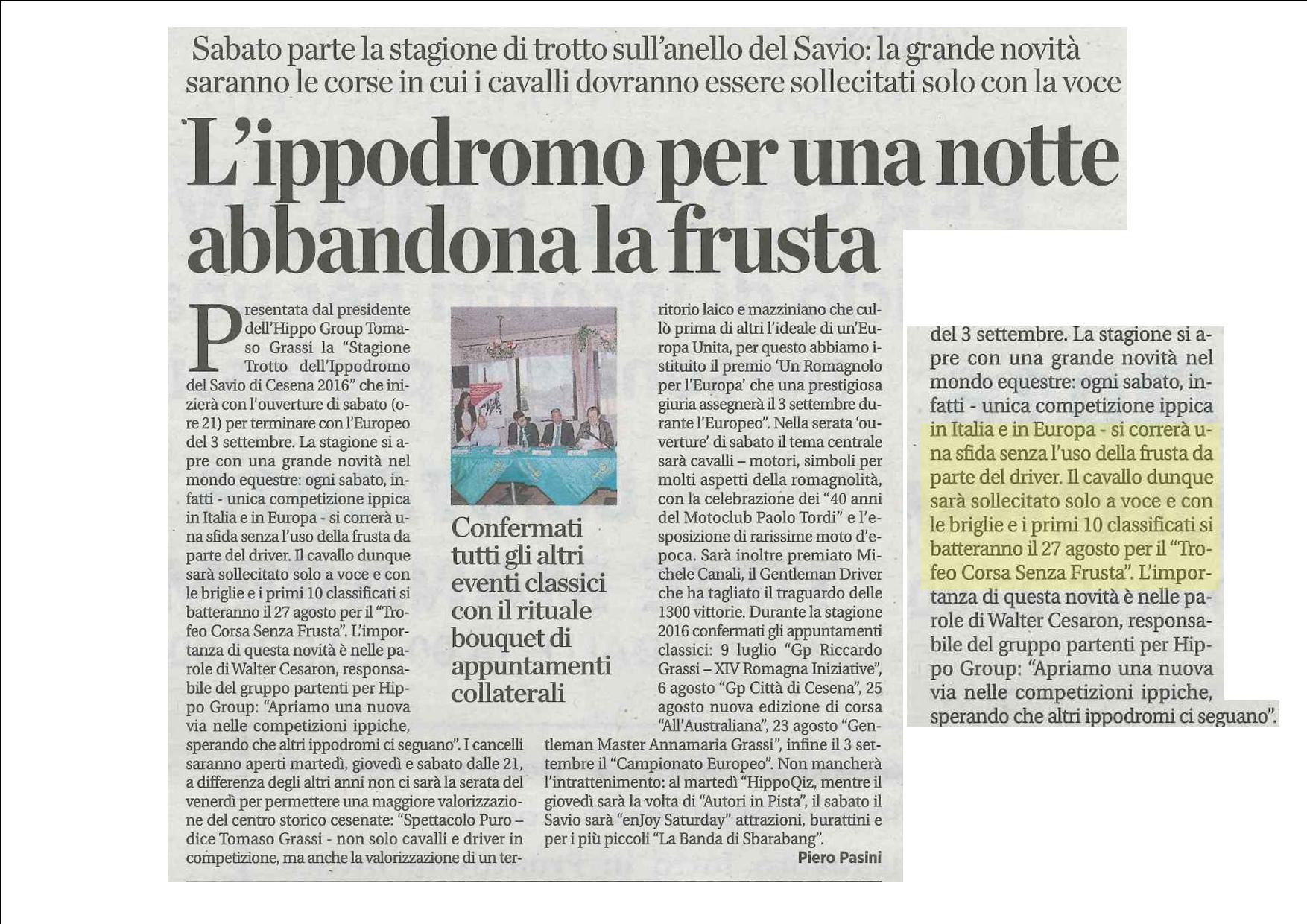 Sabato parte la stagione di trotto sull'anello del Savio: la grande novità saranno le corse in cui i cavalli dovranno essere sollecitati solo con la voce

L'ippodromo per una notte abbandona la frusta

Presentata dal presidente dell'Hippo Group Tomaso Grassi la "Stagione Trotto dell'Ippodromo del Savio di Cesena 2016" che inizierà con l'ouverture di sabato (ore 21) per terminare con l'Europeo del 3 settembre. La stagione si apre con una grande novità nel mondo equestre: ogni sabato, infatti - unica competizione ippica in Italia e in Europa - si correrà una sfida senza l'uso della frusta da parte del driver. Il cavallo dunque sarà sollecitato solo a voce e con le briglie e i primi 10 classificati si batteranno il 27 agosto per il "Trofeo Corsa Senza Frusta". L'importanza di questa novità è nelle parole di Walter Cesaron, responsabile del gruppo partenti per Hippo Group: "Apriamo una nuova via nelle competizioni ippiche, sperando che altri ippodromi ci seguano". I cancelli saranno aperti martedì, giovedì e sabato dalle 21, a differenza degli altri anni non ci sarà la serata del venerdì per permettere una maggiore valorizzazione del centro storico cesenate: "Spettacolo Puro – dice Tomaso Grassi - non solo cavalli e driver in competizione, ma anche la valorizzazione di un territorio laico e mazziniano che cullò prima di altri l'ideale di un'Europa Unita, per questo abbiamo istituito il premio 'Un Romagnolo per l'Europa' che una prestigiosa giuria assegnerà il 3 settembre durante l'Europeo". Nella serata 'ouverture' di sabato il tema centrale sarà cavalli – motori, simboli per molti aspetti della romagnolità, con la celebrazione dei "40 anni del Motoclub Paolo Tordi" e l'esposizione di rarissime moto d'epoca. Sarà inoltre premiato Michele Canali, il Gentleman Driver che ha tagliato il traguardo delle 1300 vittorie. Durante la stagione 2016 confermati gli appuntamenti classici: 9 luglio "Gp Riccardo Grassi – XIV Romagna Iniziative", 6 agosto "Gp Città di Cesena", 25 agosto nuova edizione di corsa "All'Australiana", 23 agosto "Gentleman Master Annamaria Grassi", infine il 3 settembre il "Campionato Europeo". Non mancherà l'intrattenimento: al martedì "HippoQiz, mentre il giovedì sarà la volta di "Autori in Pista", il sabato il Savio sarà "enJoy Saturday" attrazioni, burattini e per i più piccoli "La Banda di Sbarabang".

Piero Pasini

Confermati tutti gli altri eventi classici con il rituale bouquet di appuntamenti collaterali

del 3 settembre. La stagione si apre con una grande novità nel mondo equestre: ogni sabato, infatti - unica competizione ippica in Italia e in Europa - si correrà una sfida senza l'uso della frusta da parte del driver. Il cavallo dunque sarà sollecitato solo a voce e con le briglie e i primi 10 classificati si batteranno il 27 agosto per il "Trofeo Corsa Senza Frusta". L'importanza di questa novità è nelle parole di Walter Cesaron, responsabile del gruppo partenti per Hippo Group: "Apriamo una nuova via nelle competizioni ippiche, sperando che altri ippodromi ci seguano".